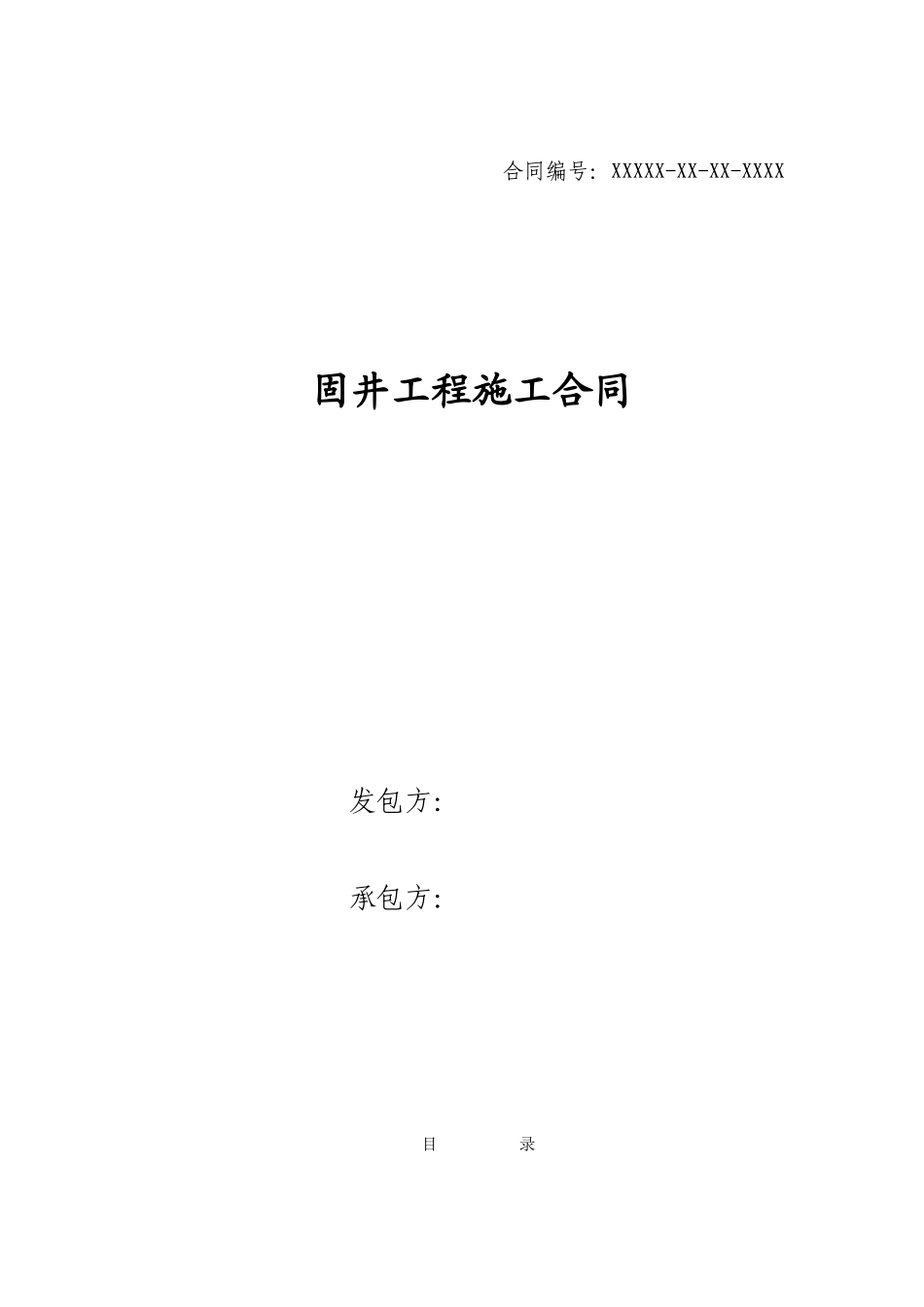 合同编号: XXXXX-XX-XX-XXXX

固井工程施工合同

发包方:

承包方:

目 录